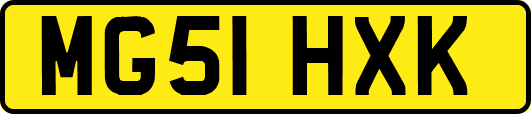 MG51 HXK